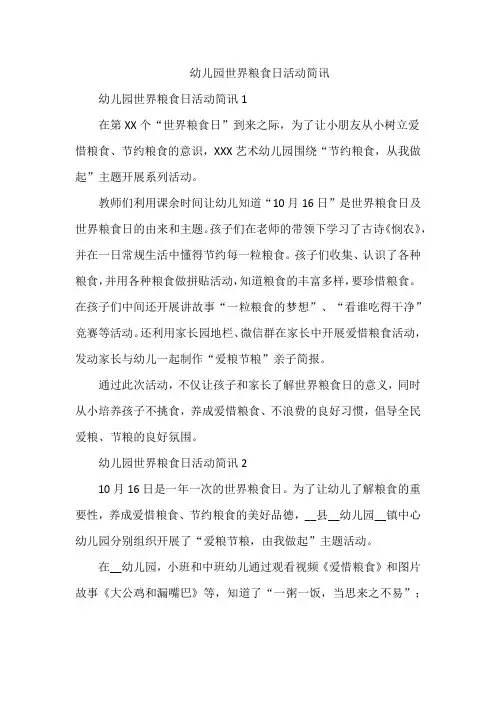 幼儿园世界粮食日活动简讯

幼儿园世界粮食日活动简讯 1

在第 XX 个“世界粮食日”到来之际，为了让小朋友从小树立爱惜粮食、节约粮食的意识，XXX 艺术幼儿园围绕“节约粮食，从我做起”主题开展系列活动。

教师们利用课余时间让幼儿知道“10 月 16 日”是世界粮食日及世界粮食日的由来和主题。孩子们在老师的带领下学习了古诗《悯农》，并在一日常规生活中懂得节约每一粒粮食。孩子们收集、认识了各种粮食，并用各种粮食做拼贴活动，知道粮食的丰富多样，要珍惜粮食。在孩子们中间还开展讲故事“一粒粮食的梦想”、“看谁吃得干净”竞赛等活动。还利用家长园地栏、微信群在家长中开展爱惜粮食活动，发动家长与幼儿一起制作“爱粮节粮”亲子简报。

通过此次活动，不仅让孩子和家长了解世界粮食日的意义，同时从小培养孩子不挑食，养成爱惜粮食、不浪费的良好习惯，倡导全民爱粮、节粮的良好氛围。

幼儿园世界粮食日活动简讯 2

10 月 16 日是一年一次的世界粮食日。为了让幼儿了解粮食的重要性，养成爱惜粮食、节约粮食的美好品德，__县__幼儿园__镇中心幼儿园分别组织开展了“爱粮节粮，由我做起”主题活动。

在__幼儿园，小班和中班幼儿通过观看视频《爱惜粮食》和图片故事《大公鸡和漏嘴巴》等，知道了“一粥一饭，当思来之不易”；